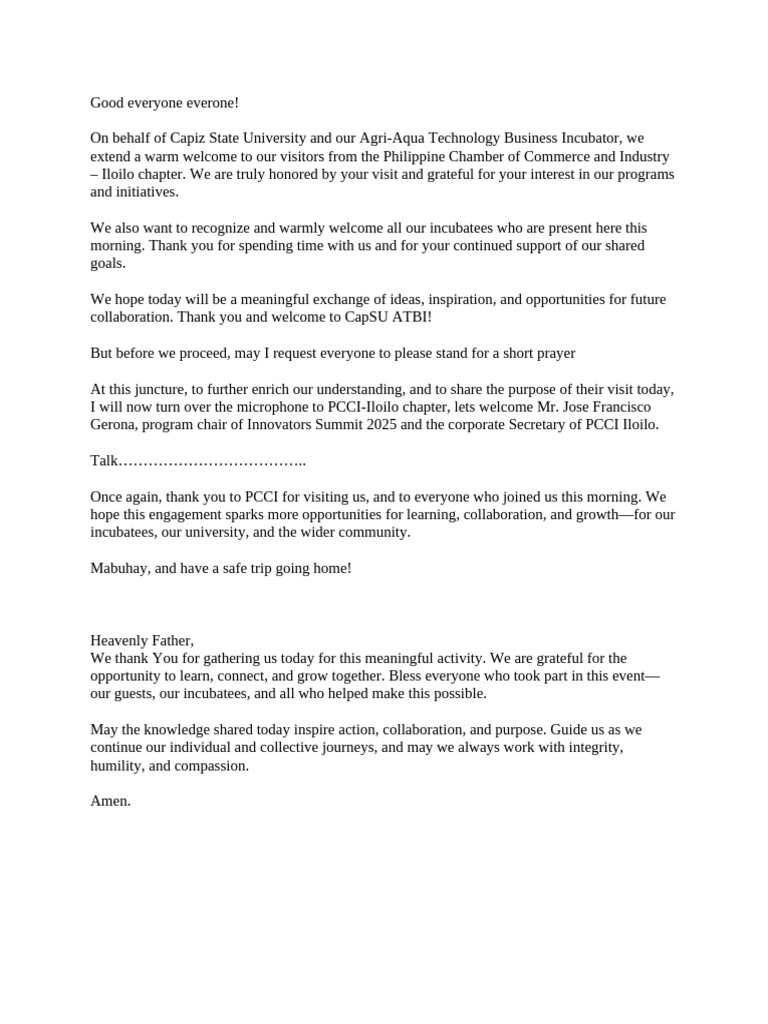 Good everyone everone!

On behalf of Capiz State University and our Agri-Aqua Technology Business Incubator, we extend a warm welcome to our visitors from the Philippine Chamber of Commerce and Industry – Iloilo chapter. We are truly honored by your visit and grateful for your interest in our programs and initiatives.

We also want to recognize and warmly welcome all our incubatees who are present here this morning. Thank you for spending time with us and for your continued support of our shared goals.

We hope today will be a meaningful exchange of ideas, inspiration, and opportunities for future collaboration. Thank you and welcome to CapSU ATBI!

But before we proceed, may I request everyone to please stand for a short prayer

At this juncture, to further enrich our understanding, and to share the purpose of their visit today, I will now turn over the microphone to PCCI-Iloilo chapter, lets welcome Mr. Jose Francisco Gerona, program chair of Innovators Summit 2025 and the corporate Secretary of PCCI Iloilo.

Talk………………………………..

Once again, thank you to PCCI for visiting us, and to everyone who joined us this morning. We hope this engagement sparks more opportunities for learning, collaboration, and growth—for our incubatees, our university, and the wider community.

Mabuhay, and have a safe trip going home!

Heavenly Father,
We thank You for gathering us today for this meaningful activity. We are grateful for the opportunity to learn, connect, and grow together. Bless everyone who took part in this event—our guests, our incubatees, and all who helped make this possible.

May the knowledge shared today inspire action, collaboration, and purpose. Guide us as we continue our individual and collective journeys, and may we always work with integrity, humility, and compassion.

Amen.